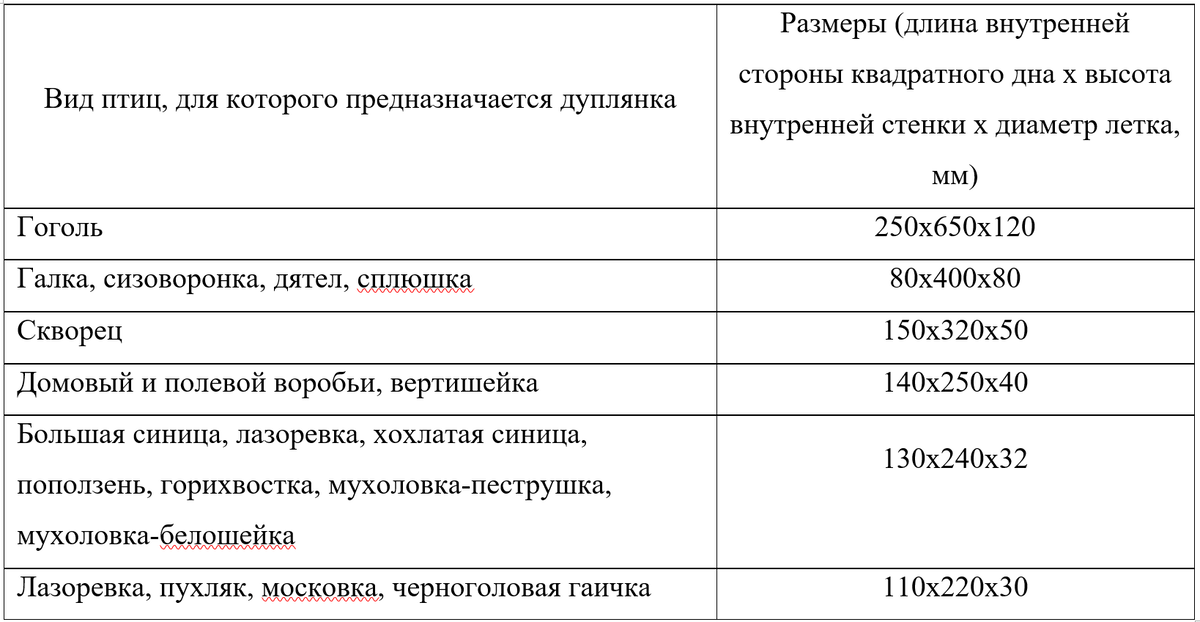 | Вид птиц, для которого предназначается дуплянка | Размеры (длина внутренней стороны квадратного дна х высота внутренней стенки х диаметр летка, мм) |
|---|---|
| Гоголь | 250х650х120 |
| Галка, сизоворонка, дятел, сплюшка | 80х400х80 |
| Скворец | 150х320х50 |
| Домовый и полевой воробьи, вертишейка | 140х250х40 |
| Большая синица, лазоревка, хохлатая синица, поползень, горихвостка, мухоловка-пеструшка, мухоловка-белошейка | 130х240х32 |
| Лазоревка, пухляк, московка, черноголовая гаичка | 110х220х30 |